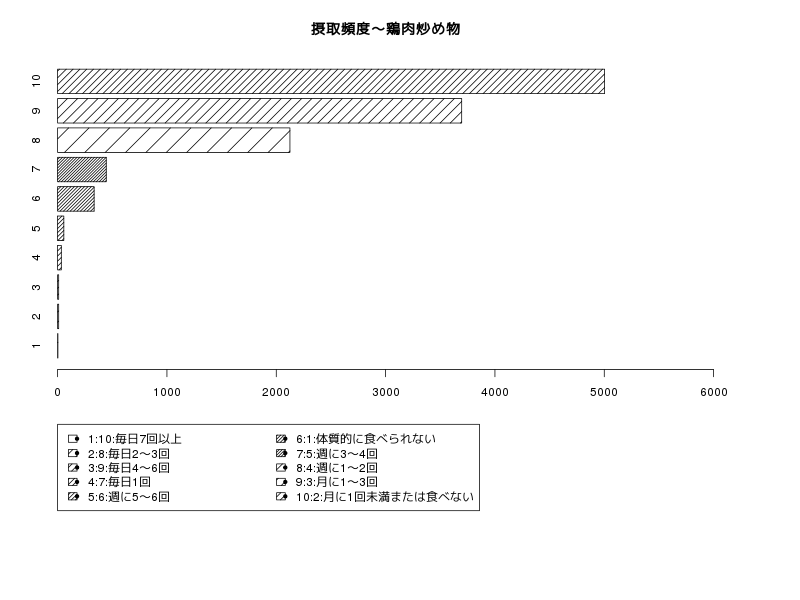 摂取頻度～鶏肉炒め物

10
9
8
7
6
5
4
3
2
1

0
1000
2000
3000
4000
5000
6000

1:10:毎日7回以上
2:8:毎日2～3回
3:9:毎日4～6回
4:7:毎日1回
5:6:週に5～6回
6:1:体質的に食べられない
7:5:週に3～4回
8:4:週に1～2回
9:3:月に1～3回
10:2:月に1回未満または食べない